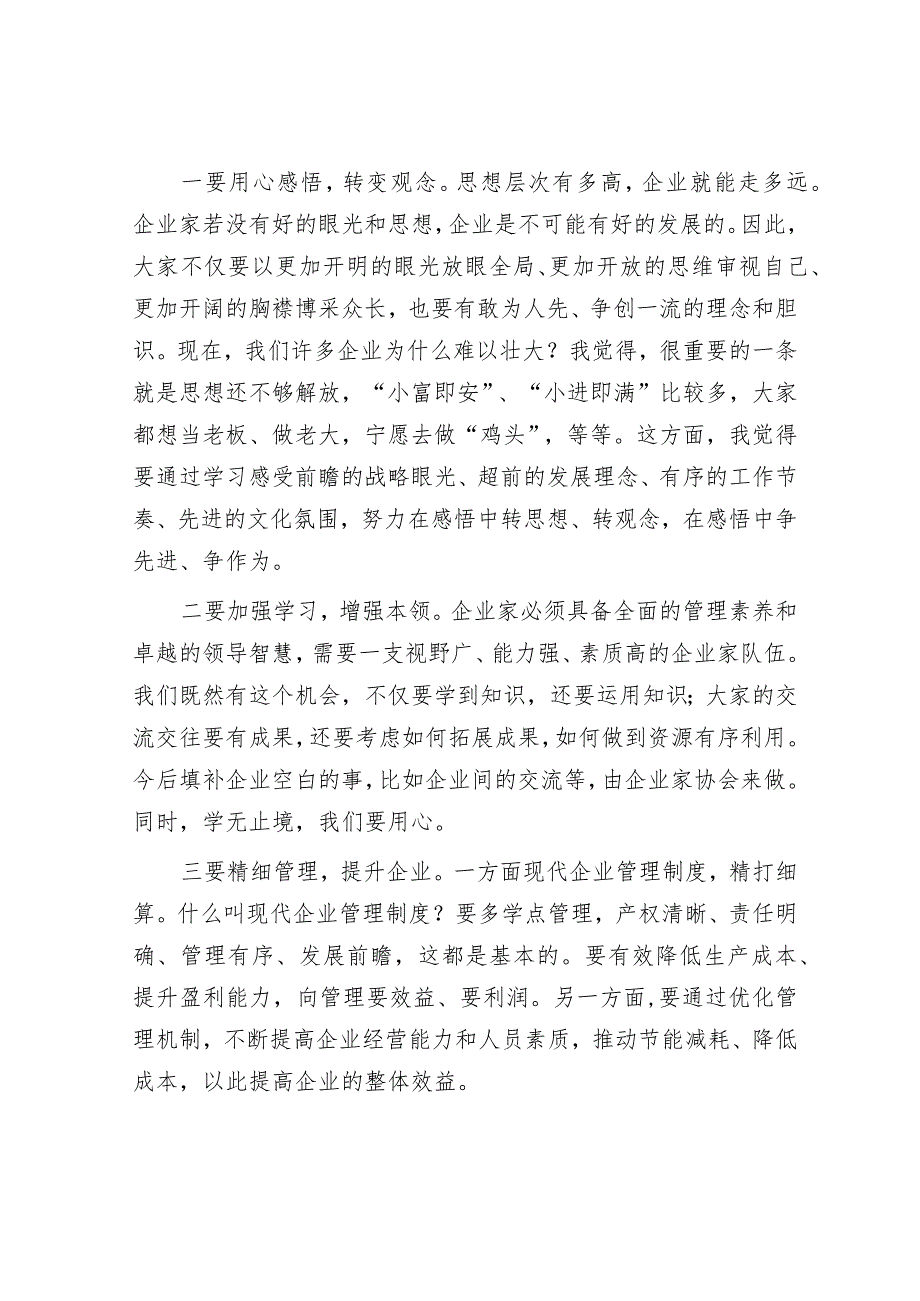 一要用心感悟，转变观念。思想层次有多高，企业就能走多远。企业家若没有好的眼光和思想，企业是不可能有好的发展的。因此，大家不仅要以更加开明的眼光放眼全局、更加开放的思维审视自己、更加开阔的胸襟博采众长，也要有敢为人先、争创一流的理念和胆识。现在，我们许多企业为什么难以壮大？我觉得，很重要的一条就是思想还不够解放，“小富即安”、“小进即满”比较多，大家都想当老板、做老大，宁愿去做“鸡头”，等等。这方面，我觉得要通过学习感受前瞻的战略眼光、超前的发展理念、有序的工作节奏、先进的文化氛围，努力在感悟中转思想、转观念，在感悟中争先进、争作为。

二要加强学习，增强本领。企业家必须具备全面的管理素养和卓越的领导智慧，需要一支视野广、能力强、素质高的企业家队伍。我们既然有这个机会，不仅要学到知识，还要运用知识；大家的交流交往要有成果，还要考虑如何拓展成果，如何做到资源有序利用。今后填补企业空白的事，比如企业间的交流等，由企业家协会来做。同时，学无止境，我们要用心。

三要精细管理，提升企业。一方面现代企业管理制度，精打细算。什么叫现代企业管理制度？要多学点管理，产权清晰、责任明确、管理有序、发展前瞻，这都是基本的。要有效降低生产成本、提升盈利能力，向管理要效益、要利润。另一方面，要通过优化管理机制，不断提高企业经营能力和人员素质，推动节能减耗、降低成本，以此提高企业的整体效益。